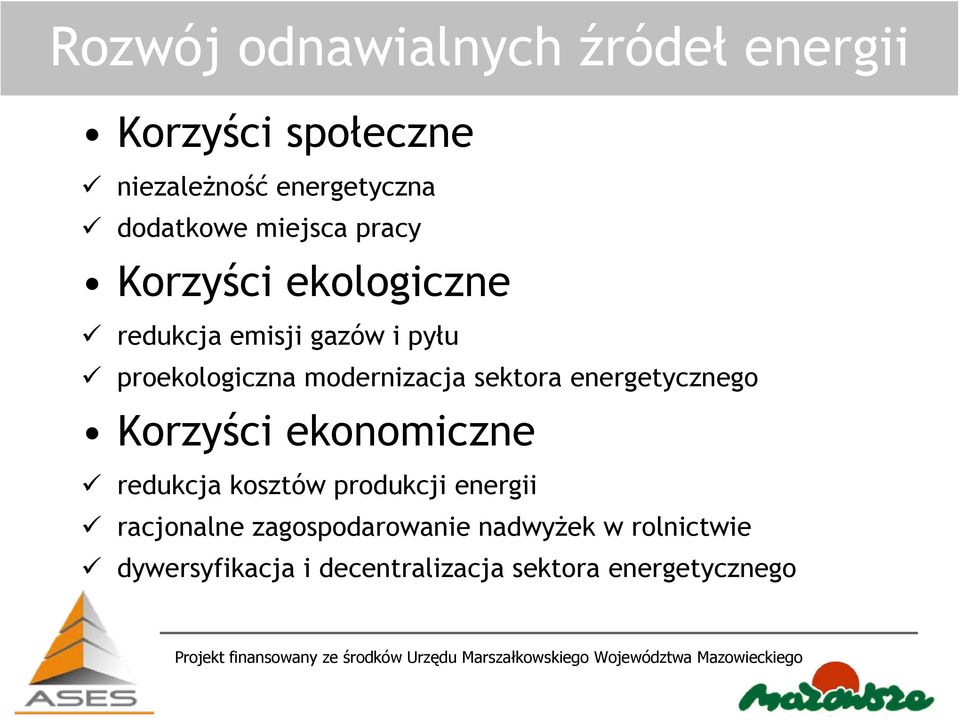 Rozwój odnawialnych źródeł energii

• Korzyści społeczne

✓ niezależność energetyczna
✓ dodatkowe miejsca pracy

• Korzyści ekologiczne

✓ redukcja emisji gazów i pyłu
✓ proekologiczna modernizacja sektora energetycznego

• Korzyści ekonomiczne

✓ redukcja kosztów produkcji energii
✓ racjonalne zagospodarowanie nadwyżek w rolnictwie
✓ dywersyfikacja i decentralizacja sektora energetycznego

Projekt finansowany ze środków Urzędu Marszałkowskiego Województwa Mazowieckiego

ASES

Mazowsze